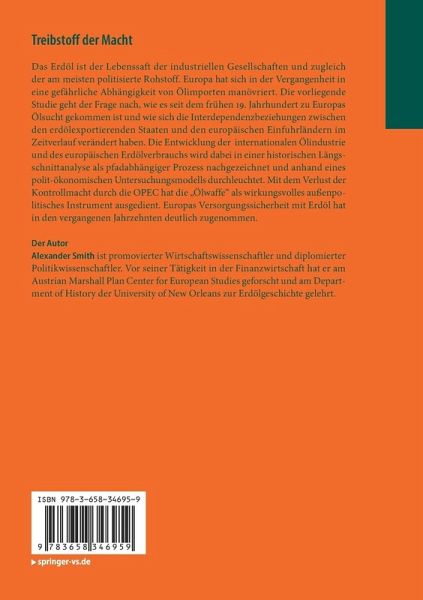 Treibstoff der Macht

Das Erdöl ist der Lebenssaft der industriellen Gesellschaften und zugleich der am meisten politisierte Rohstoff. Europa hat sich in der Vergangenheit in eine gefährliche Abhängigkeit von Ölimporten manövriert. Die vorliegende Studie geht der Frage nach, wie es seit dem frühen 19. Jahrhundert zu Europas Ölsucht gekommen ist und wie sich die Interdependenzbeziehungen zwischen den erdölexportierenden Staaten und den europäischen Einfuhrländern im Zeitverlauf verändert haben. Die Entwicklung der internationalen Ölindustrie und des europäischen Erdölverbrauchs wird dabei in einer historischen Längsschnittanalyse als pfadabhängiger Prozess nachgezeichnet und anhand eines polit-ökonomischen Untersuchungsmodells durchleuchtet. Mit dem Verlust der Kontrollmacht durch die OPEC hat die „Ölwaffe" als wirkungsvolles außenpolitisches Instrument ausgedient. Europas Versorgungssicherheit mit Erdöl hat in den vergangenen Jahrzehnten deutlich zugenommen.

Der Autor
Alexander Smith ist promovierter Wirtschaftswissenschaftler und diplomierter Politikwissenschaftler. Vor seiner Tätigkeit in der Finanzwirtschaft hat er am Austrian Marshall Plan Center for European Studies geforscht und am Department of History der University of New Orleans zur Erdölgeschichte gelehrt.

ISBN 978-3-658-34695-9

9 783658 346959

▸ springer-vs.de